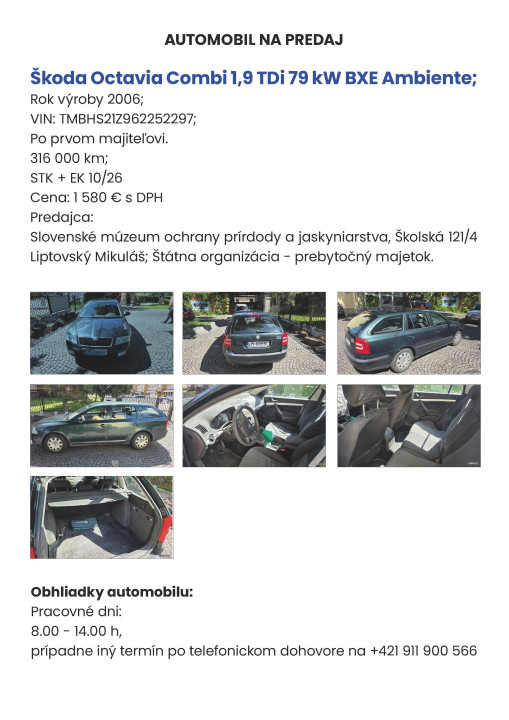 AUTOMOBIL NA PREDAJ

Škoda Octavia Combi 1,9 TDi 79 kW BXE Ambiente;
Rok výroby 2006;
VIN: TMBHS21Z962252297;
Po prvom majiteľovi.
316 000 km;
STK + EK 10/26
Cena: 1 580 € s DPH
Predajca:
Slovenské múzeum ochrany prírdody a jaskyniarstva, Školská 121/4 Liptovský Mikuláš; Štátna organizácia - prebytočný majetok.

Obhliadky automobilu:
Pracovné dni:
8.00 - 14.00 h,
prípadne iný termín po telefonickom dohovore na +421 911 900 566